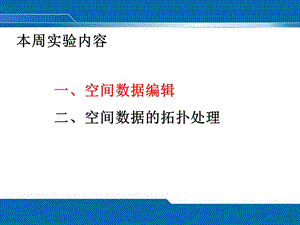 本周实验内容

一、空间数据编辑

二、空间数据的拓扑处理